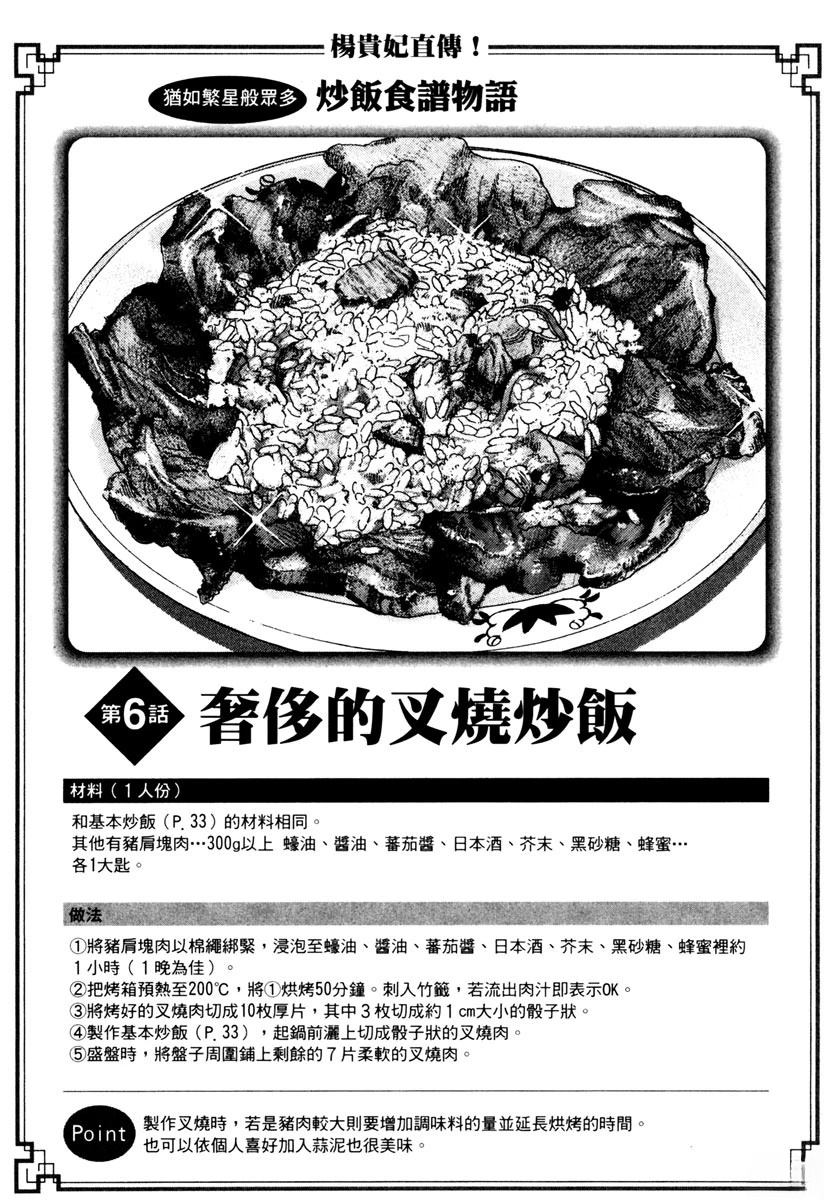 楊貴妃直傳！

猶如繁星般眾多 炒飯食譜物語

第6話 奢侈的叉燒炒飯

材料（1人份）

和基本炒飯（P.33）的材料相同。
其他有豬肩塊肉…300g以上 蠔油、醬油、蕃茄醬、日本酒、芥末、黑砂糖、蜂蜜…各1大匙。

做法

①將豬肩塊肉以棉繩綁緊，浸泡至蠔油、醬油、蕃茄醬、日本酒、芥末、黑砂糖、蜂蜜裡約1小時（1晚為佳）。
②把烤箱預熱至200℃，將①烘烤50分鐘。刺入竹籤，若流出肉汁即表示OK。
③將烤好的叉燒肉切成10枚厚片，其中3枚切成約1cm大小的骰子狀。
④製作基本炒飯（P.33），起鍋前灑上切成骰子狀的叉燒肉。
⑤盛盤時，將盤子周圍鋪上剩餘的7片柔軟的叉燒肉。

Point 製作叉燒時，若是豬肉較大則要增加調味料的量並延長烘烤的時間。
也可以依個人喜好加入蒜泥也很美味。